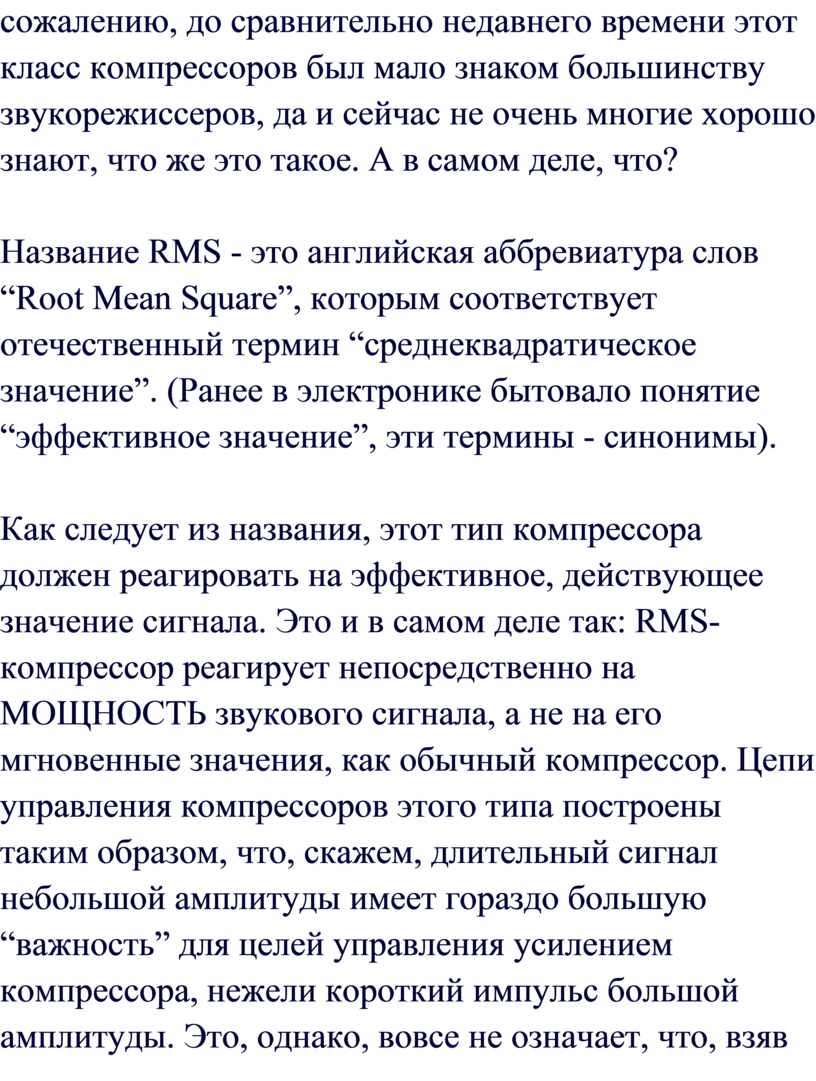 сожалению, до сравнительно недавнего времени этот класс компрессоров был мало знаком большинству звукорежиссеров, да и сейчас не очень многие хорошо знают, что же это такое. А в самом деле, что?

Название RMS - это английская аббревиатура слов “Root Mean Square”, которым соответствует отечественный термин “среднеквадратическое значение”. (Ранее в электронике бытовало понятие “эффективное значение”, эти термины - синонимы).

Как следует из названия, этот тип компрессора должен реагировать на эффективное, действующее значение сигнала. Это и в самом деле так: RMS-компрессор реагирует непосредственно на МОЩНОСТЬ звукового сигнала, а не на его мгновенные значения, как обычный компрессор. Цепи управления компрессоров этого типа построены таким образом, что, скажем, длительный сигнал небольшой амплитуды имеет гораздо большую “важность” для целей управления усилением компрессора, нежели короткий импульс большой амплитуды. Это, однако, вовсе не означает, что, взяв